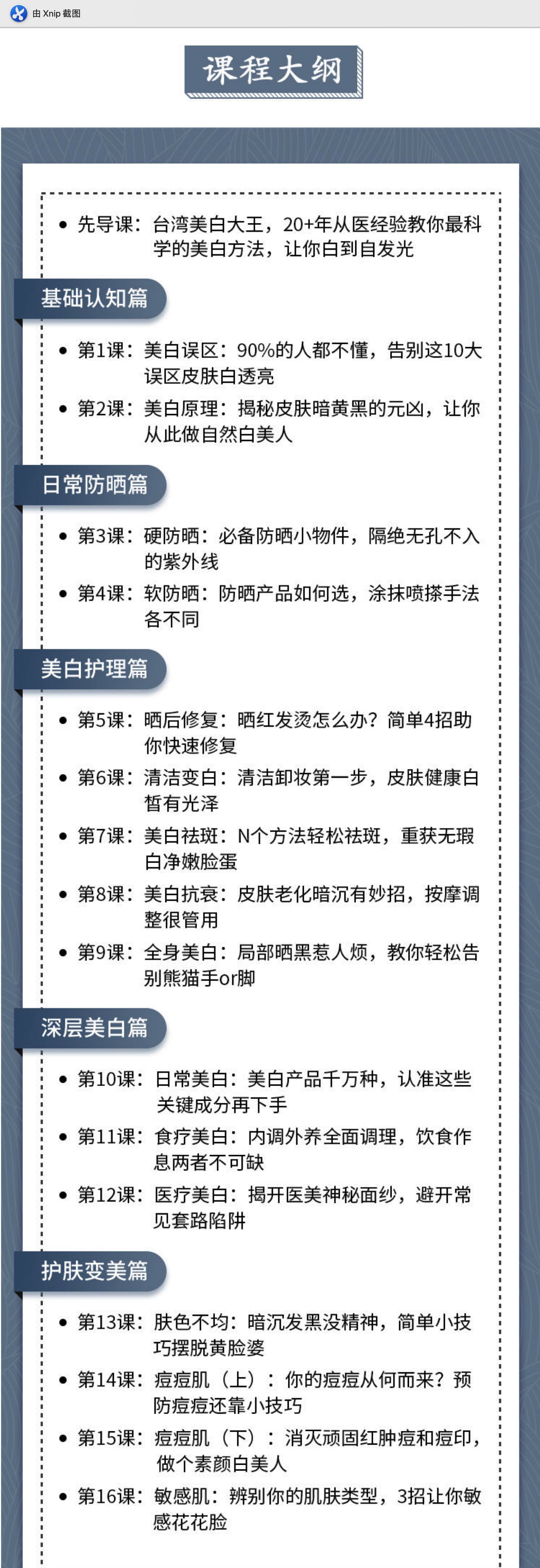 由 Xnip 截图

课程大纲

• 先导课：台湾美白大王，20+年从医经验教你最科学的美白方法，让你白到自发光

基础认知篇

• 第1课：美白误区：90%的人都不懂，告别这10大误区皮肤白透亮
• 第2课：美白原理：揭秘皮肤暗黄黑的元凶，让你从此做自然白美人

日常防晒篇

• 第3课：硬防晒：必备防晒小物件，隔绝无孔不入的紫外线
• 第4课：软防晒：防晒产品如何选，涂抹喷搽手法各不同

美白护理篇

• 第5课：晒后修复：晒红发烫怎么办？简单4招助你快速修复
• 第6课：清洁变白：清洁卸妆第一步，皮肤健康白皙有光泽
• 第7课：美白祛斑：N个方法轻松祛斑，重获无瑕白净嫩脸蛋
• 第8课：美白抗衰：皮肤老化暗沉有妙招，按摩调整很管用
• 第9课：全身美白：局部晒黑惹人烦，教你轻松告别熊猫手or脚

深层美白篇

• 第10课：日常美白：美白产品千万种，认准这些关键成分再下手
• 第11课：食疗美白：内调外养全面调理，饮食作息两者不可缺
• 第12课：医疗美白：揭开医美神秘面纱，避开常见套路陷阱

护肤变美篇

• 第13课：肤色不均：暗沉发黑没精神，简单小技巧摆脱黄脸婆
• 第14课：痘痘肌（上）：你的痘痘从何而来？预防痘痘还靠小技巧
• 第15课：痘痘肌（下）：消灭顽固红肿痘和痘印，做个素颜白美人
• 第16课：敏感肌：辨别你的肌肤类型，3招让你敏感花花脸